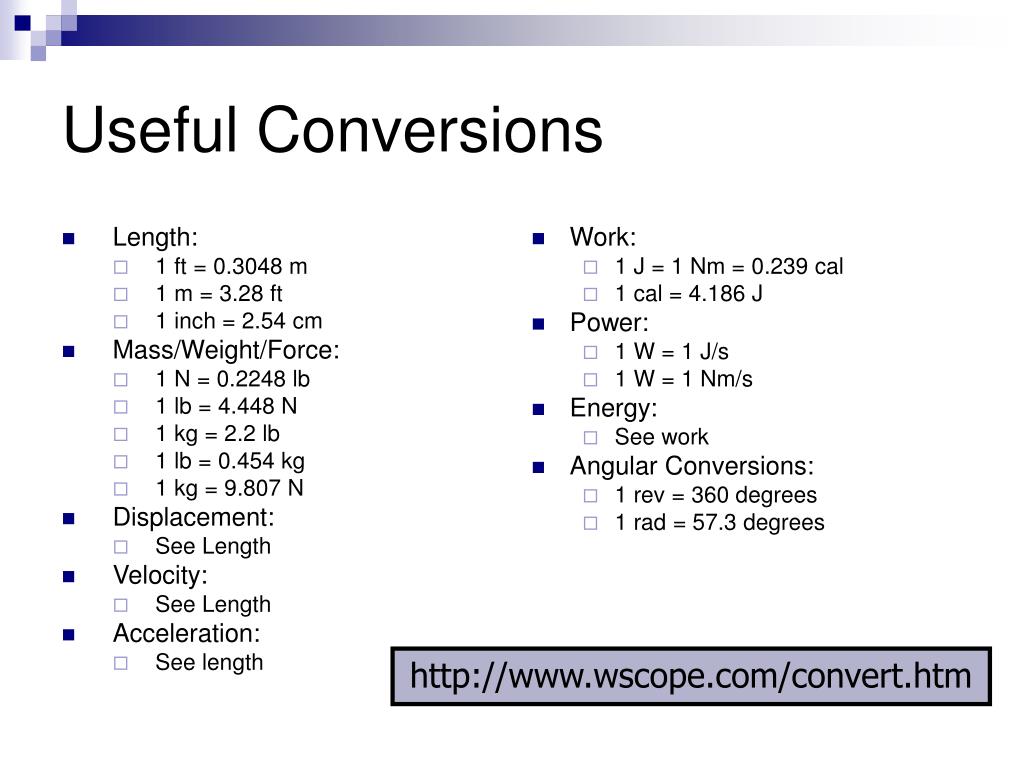 Useful Conversions

Length:
1 ft = 0.3048 m
1 m = 3.28 ft
1 inch = 2.54 cm

Mass/Weight/Force:
1 N = 0.2248 lb
1 lb = 4.448 N
1 kg = 2.2 lb
1 lb = 0.454 kg
1 kg = 9.807 N

Displacement:
See Length

Velocity:
See Length

Acceleration:
See length

Work:
1 J = 1 Nm = 0.239 cal
1 cal = 4.186 J

Power:
1 W = 1 J/s
1 W = 1 Nm/s

Energy:
See work

Angular Conversions:
1 rev = 360 degrees
1 rad = 57.3 degrees

http://www.wscope.com/convert.htm